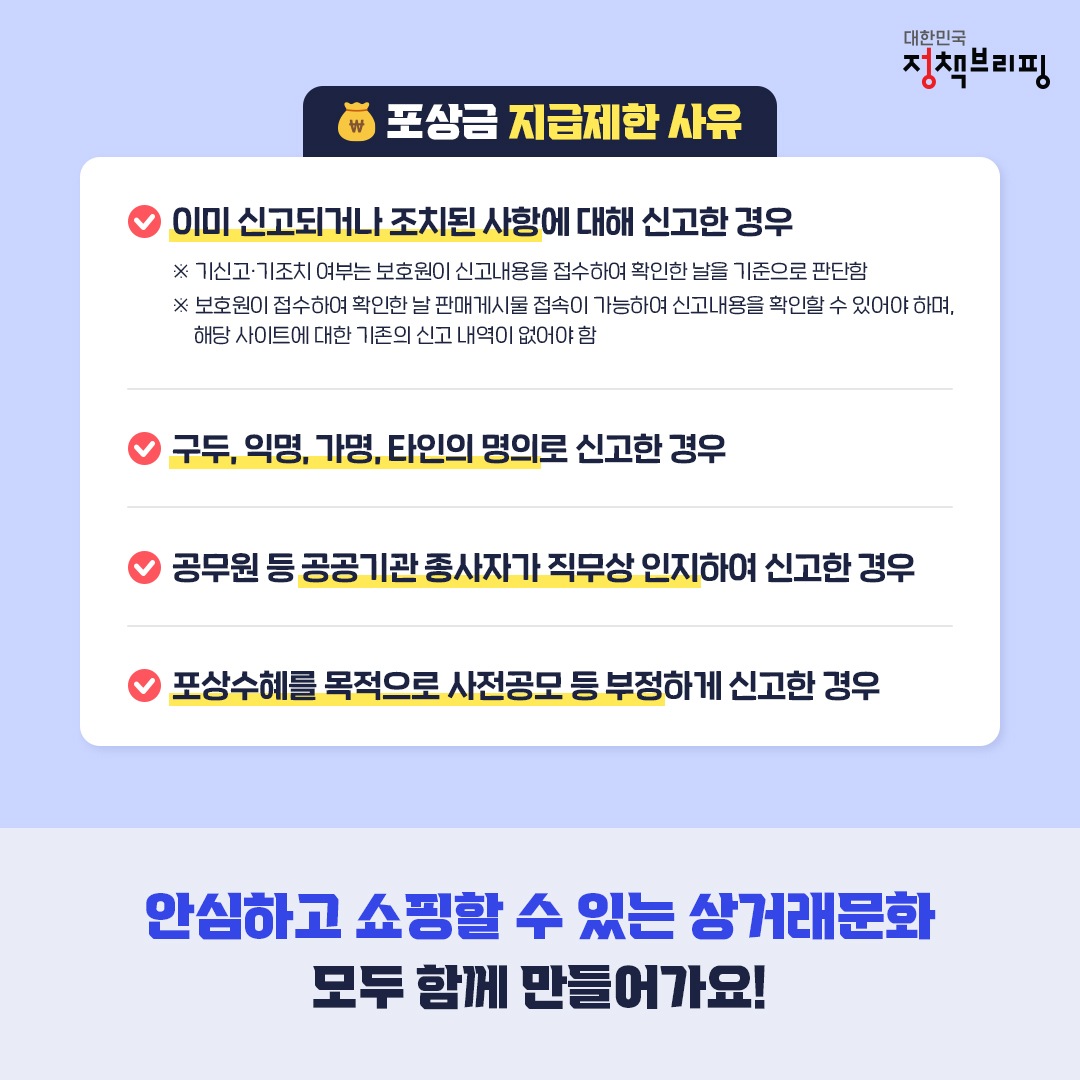 대한민국
정책브리핑

포상금 지급제한 사유

이미 신고되거나 조치된 사항에 대해 신고한 경우

※ 기신고·기조치 여부는 보호원이 신고내용을 접수하여 확인한 날을 기준으로 판단함
※ 보호원이 접수하여 확인한 날 판매게시물 접속이 가능하여 신고내용을 확인할 수 있어야 하며, 해당 사이트에 대한 기존의 신고 내역이 없어야 함

구두, 익명, 가명, 타인의 명의로 신고한 경우

공무원 등 공공기관 종사자가 직무상 인지하여 신고한 경우

포상수혜를 목적으로 사전공모 등 부정하게 신고한 경우

안심하고 쇼핑할 수 있는 상거래문화
모두 함께 만들어가요!